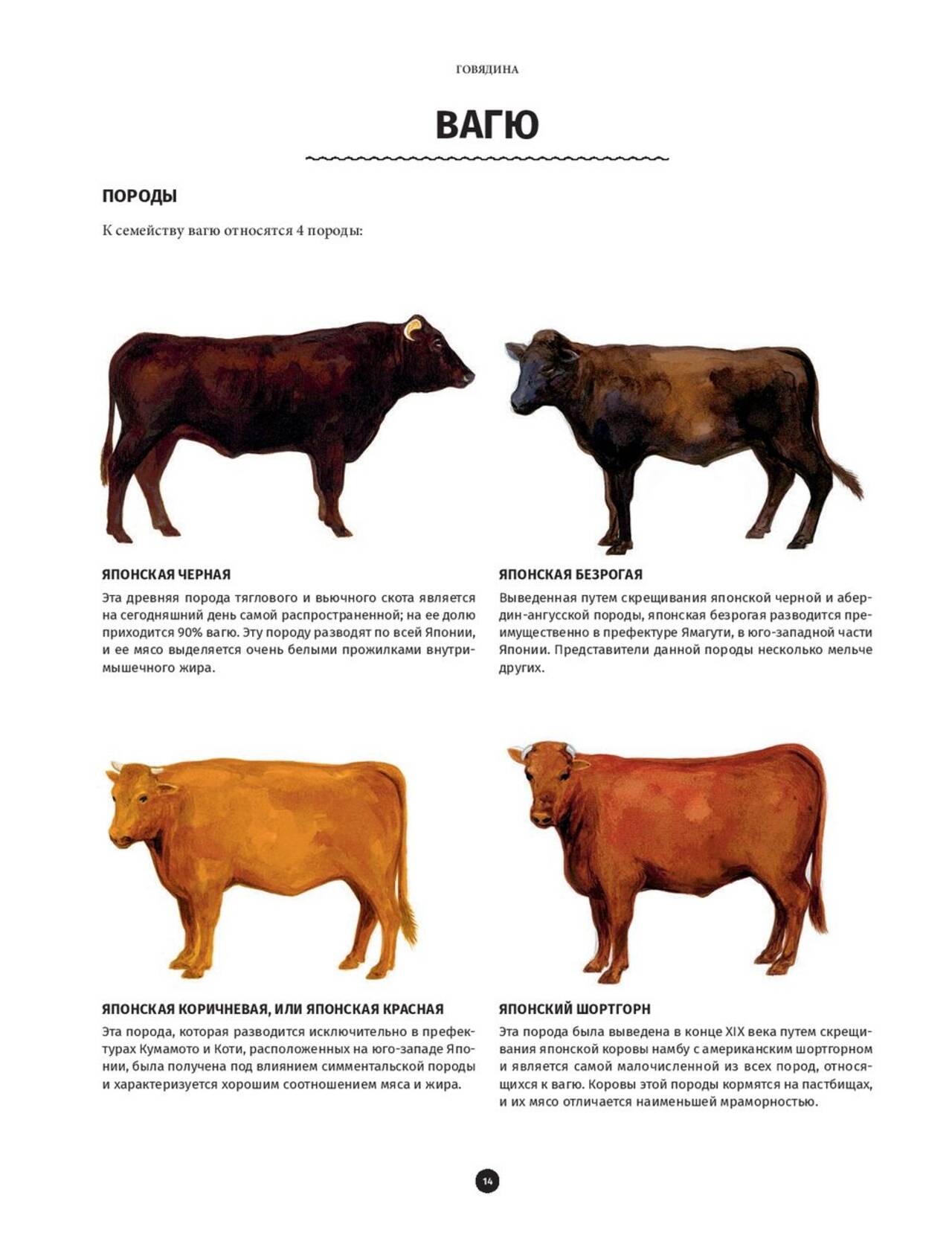 ГОВЯДИНА

ВАГЮ

ПОРОДЫ

К семейству вагю относятся 4 породы:

ЯПОНСКАЯ ЧЕРНАЯ

Эта древняя порода тяглового и вьючного скота является на сегодняшний день самой распространенной; на ее долю приходится 90% вагю. Эту породу разводят по всей Японии, и ее мясо выделяется очень белыми прожилками внутримышечного жира.

ЯПОНСКАЯ БЕЗРОГАЯ

Выведенная путем скрещивания японской черной и абердин-ангусской породы, японская безрогая разводится преимущественно в префектуре Ямагути, в юго-западной части Японии. Представители данной породы несколько мельче других.

ЯПОНСКАЯ КОРИЧНЕВАЯ, ИЛИ ЯПОНСКАЯ КРАСНАЯ

Эта порода, которая разводится исключительно в префектурах Кумамото и Коти, расположенных на юго-западе Японии, была получена под влиянием симментальской породы и характеризуется хорошим соотношением мяса и жира.

ЯПОНСКИЙ ШОРТГОРН

Эта порода была выведена в конце XIX века путем скрещивания японской коровы намбу с американским шортгорном и является самой малочисленной из всех пород, относящихся к вагю. Коровы этой породы кормятся на пастбищах, и их мясо отличается наименьшей мраморностью.

14